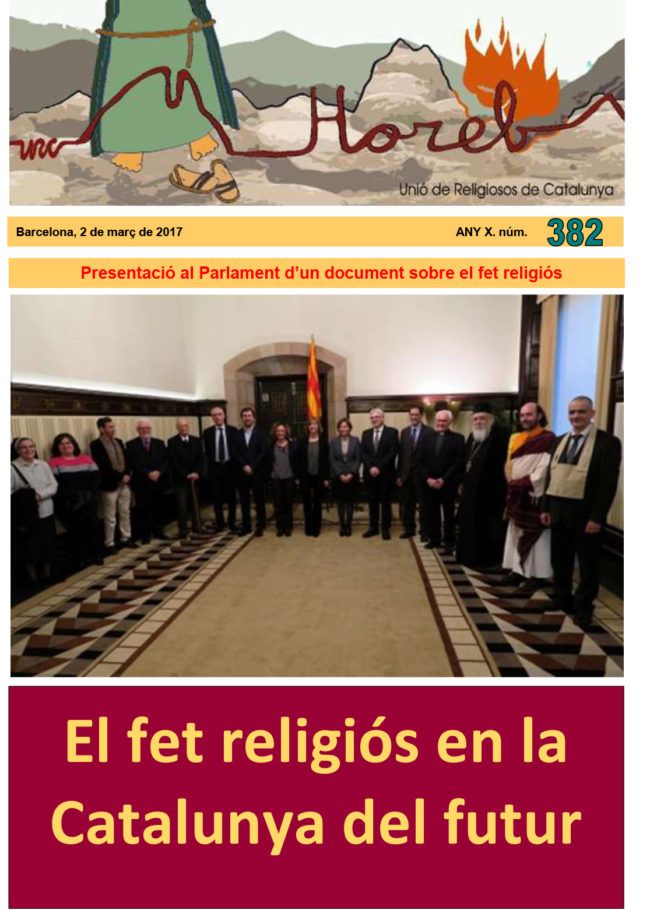 Horeb

Unió de Religiosos de Catalunya

Barcelona, 2 de març de 2017

ANY X. núm. 382

Presentació al Parlament d'un document sobre el fet religiós

El fet religiós en la Catalunya del futur